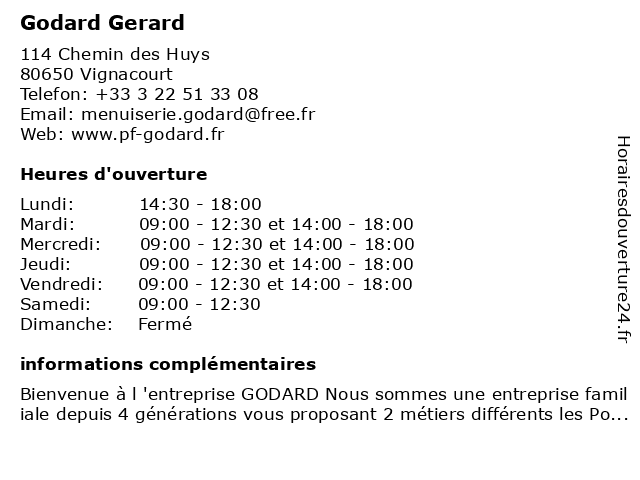 Godard Gerard

114 Chemin des Huys
80650 Vignacourt
Telefon: +33 3 22 51 33 08
Email: menuiserie.godard@free.fr
Web: www.pf-godard.fr

Heures d'ouverture

| | |
|---|---|
| Lundi: | 14:30 - 18:00 |
| Mardi: | 09:00 - 12:30 et 14:00 - 18:00 |
| Mercredi: | 09:00 - 12:30 et 14:00 - 18:00 |
| Jeudi: | 09:00 - 12:30 et 14:00 - 18:00 |
| Vendredi: | 09:00 - 12:30 et 14:00 - 18:00 |
| Samedi: | 09:00 - 12:30 |
| Dimanche: | Fermé |

informations complémentaires

Bienvenue à l 'entreprise GODARD Nous sommes une entreprise familiale depuis 4 générations vous proposant 2 métiers différents les Po...

Horairesdouverture24.fr